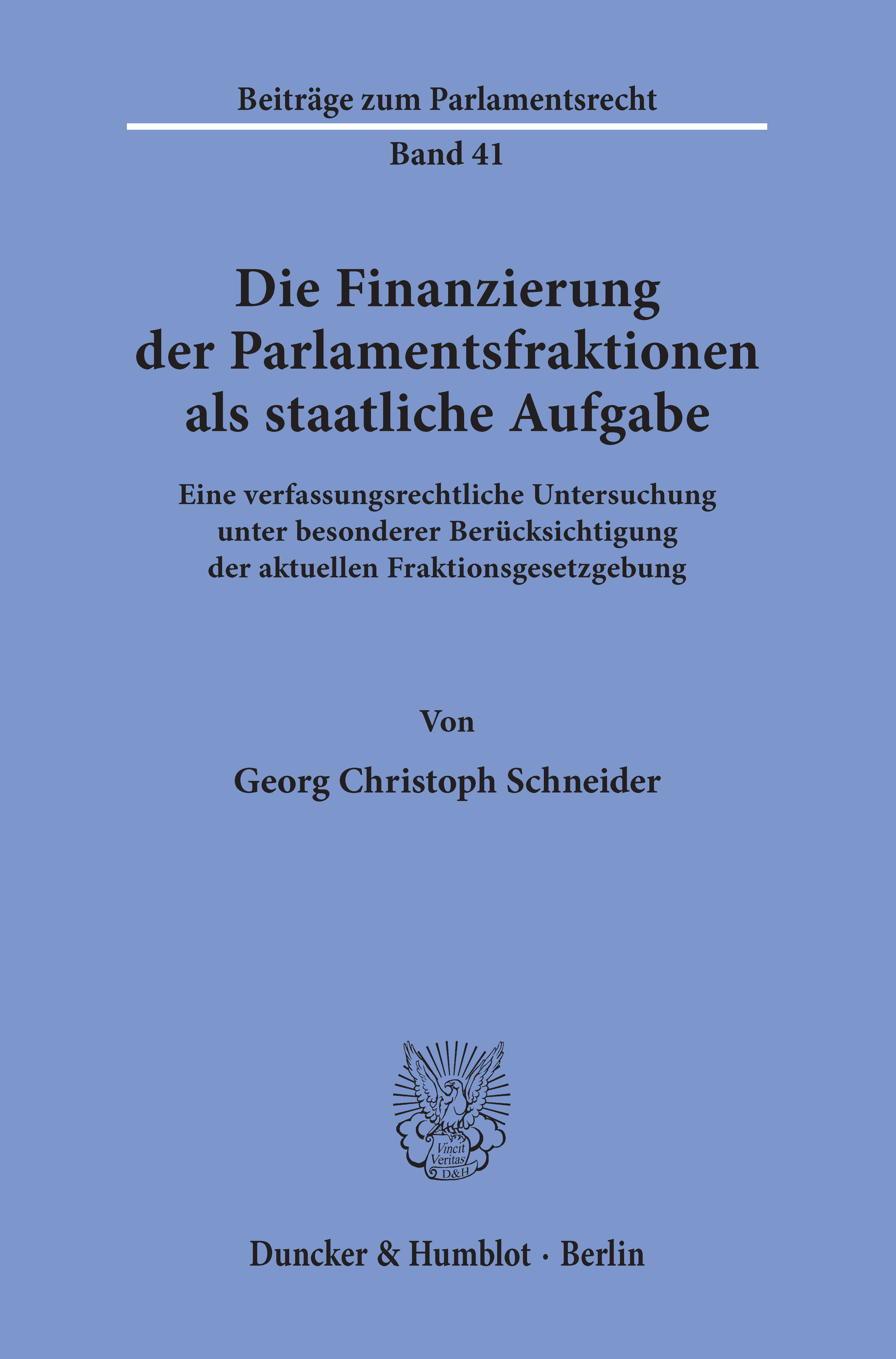 Beiträge zum Parlamentsrecht

Band 41

Die Finanzierung der Parlamentsfraktionen als staatliche Aufgabe

Eine verfassungsrechtliche Untersuchung unter besonderer Berücksichtigung der aktuellen Fraktionsgesetzgebung

Von

Georg Christoph Schneider

Vincit Veritas D&H

Duncker & Humblot · Berlin